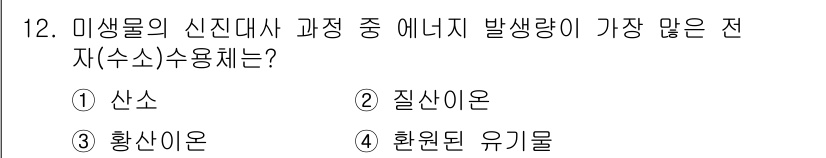 12. 미생물의 신진대사 과정 중 에너지 발생량이 가장 많은 전자(수소)수용체는?

① 산소
② 질산이온
③ 황산이온
④ 환원된 유기물